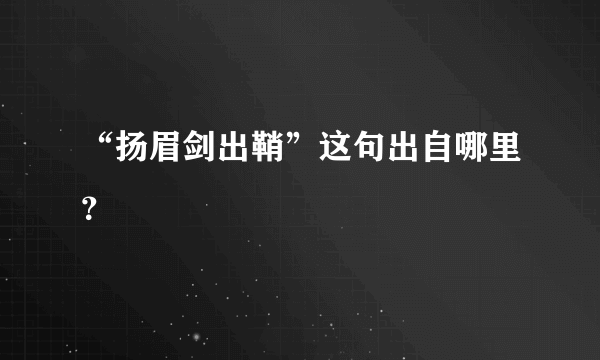 “扬眉剑出鞘”这句出自哪里？